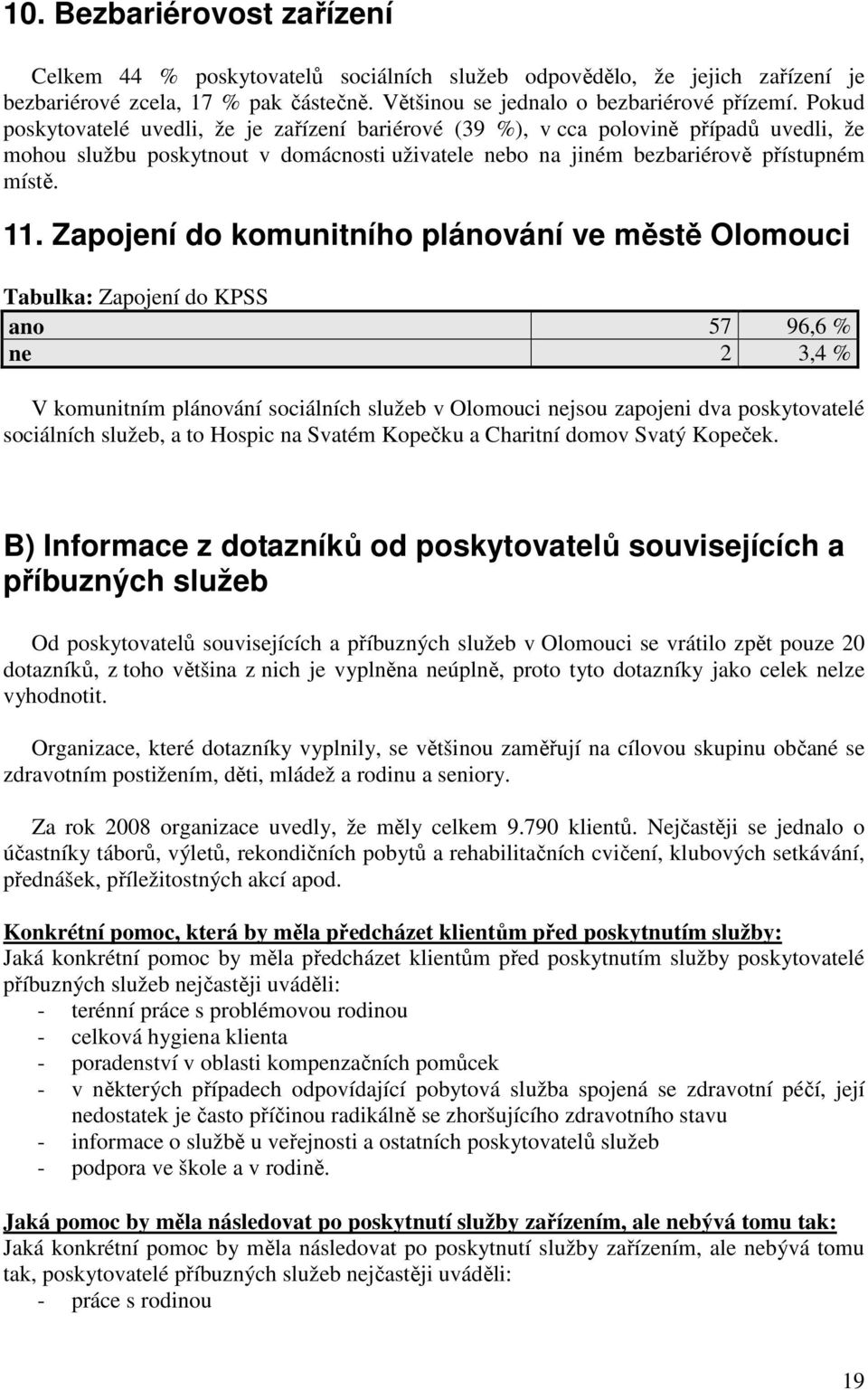 10. Bezbariérovost zařízení

Celkem 44 % poskytovatelů sociálních služeb odpovědělo, že jejich zařízení je bezbariérové zcela, 17 % pak částečně. Většinou se jednalo o bezbariérové přízemí. Pokud poskytovatelé uvedli, že je zařízení bariérové (39 %), v cca polovině případů uvedli, že mohou službu poskytnout v domácnosti uživatele nebo na jiném bezbariérově přístupném místě.

11. Zapojení do komunitního plánování ve městě Olomouci

Tabulka: Zapojení do KPSS

| ano | 57 | 96,6 % |
|---|---|---|
| ne | 2 | 3,4 % |

V komunitním plánování sociálních služeb v Olomouci nejsou zapojeni dva poskytovatelé sociálních služeb, a to Hospic na Svatém Kopečku a Charitní domov Svatý Kopeček.

B) Informace z dotazníků od poskytovatelů souvisejících a příbuzných služeb

Od poskytovatelů souvisejících a příbuzných služeb v Olomouci se vrátilo zpět pouze 20 dotazníků, z toho většina z nich je vyplněna neúplně, proto tyto dotazníky jako celek nelze vyhodnotit.

Organizace, které dotazníky vyplnily, se většinou zaměřují na cílovou skupinu občané se zdravotním postižením, děti, mládež a rodinu a seniory.

Za rok 2008 organizace uvedly, že měly celkem 9.790 klientů. Nejčastěji se jednalo o účastníky táborů, výletů, rekondičních pobytů a rehabilitačních cvičení, klubových setkávání, přednášek, příležitostných akcí apod.

Konkrétní pomoc, která by měla předcházet klientům před poskytnutím služby:
Jaká konkrétní pomoc by měla předcházet klientům před poskytnutím služby poskytovatelé příbuzných služeb nejčastěji uváděli:
- terénní práce s problémovou rodinou
- celková hygiena klienta
- poradenství v oblasti kompenzačních pomůcek
- v některých případech odpovídající pobytová služba spojená se zdravotní péčí, její nedostatek je často příčinou radikálně se zhoršujícího zdravotního stavu
- informace o službě u veřejnosti a ostatních poskytovatelů služeb
- podpora ve škole a v rodině.

Jaká pomoc by měla následovat po poskytnutí služby zařízením, ale nebývá tomu tak:
Jaká konkrétní pomoc by měla následovat po poskytnutí služby zařízením, ale nebývá tomu tak, poskytovatelé příbuzných služeb nejčastěji uváděli:
- práce s rodinou

19